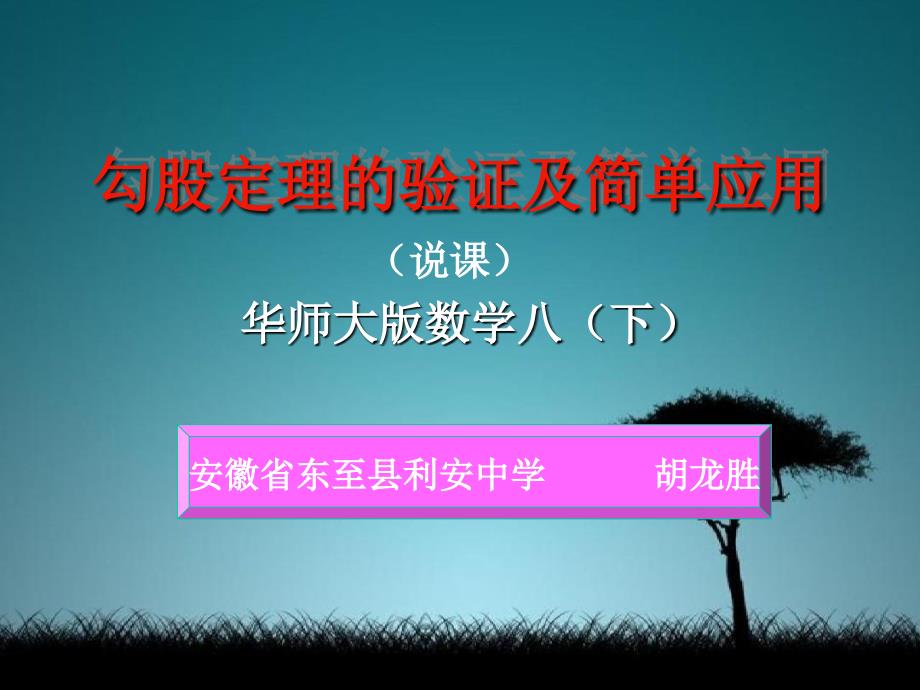 勾股定理的验证及简单应用

（说课）

华师大版数学八（下）

安徽省东至县利安中学　　　胡龙胜